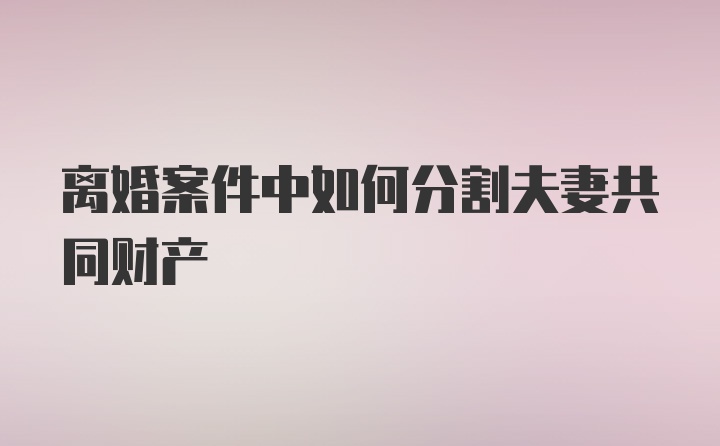 离婚案件中如何分割夫妻共同财产